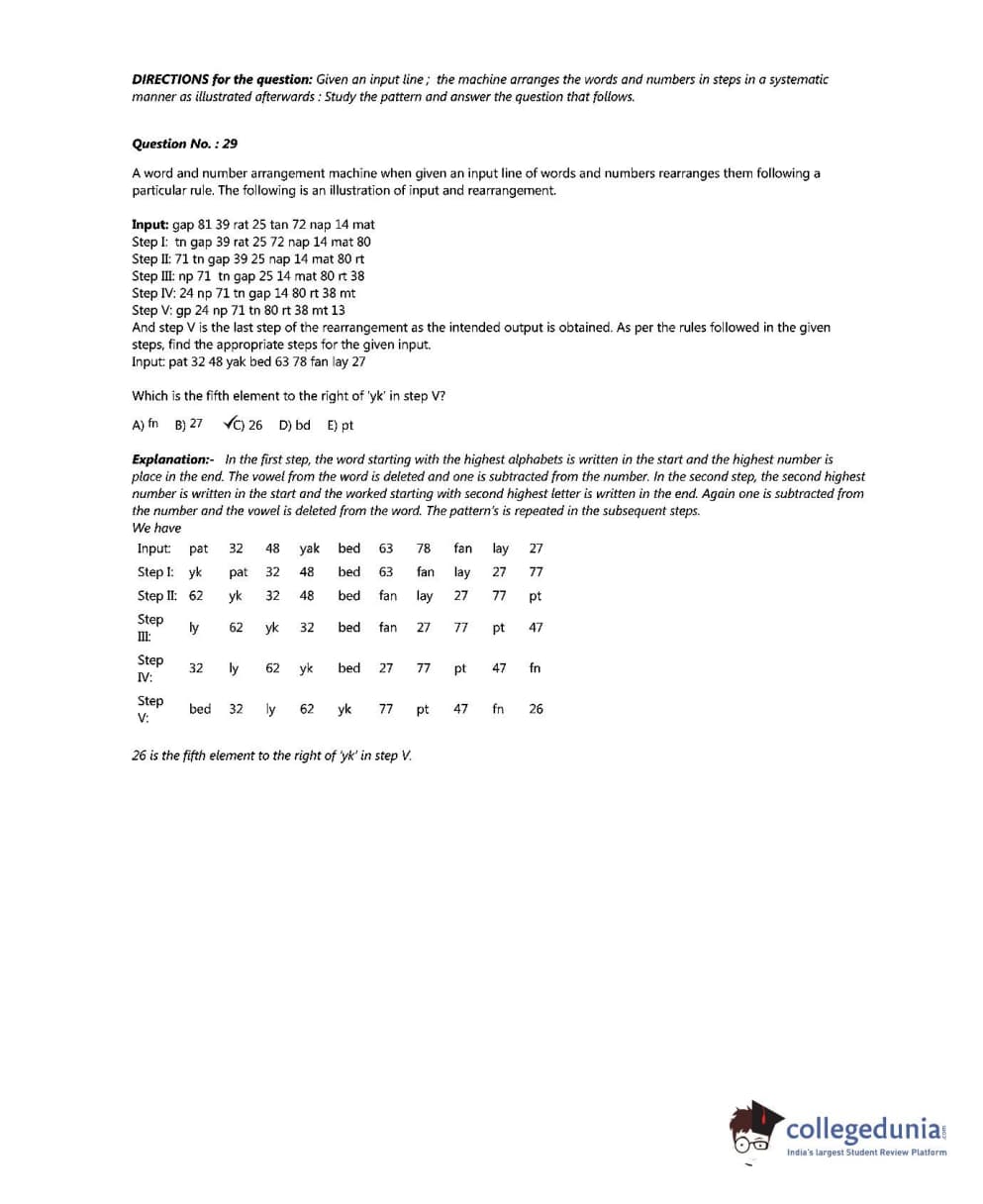 **DIRECTIONS for the question:** Given an input line ; the machine arranges the words and numbers in steps in a systematic manner as illustrated afterwards : Study the pattern and answer the question that follows.

**Question No. : 29**

A word and number arrangement machine when given an input line of words and numbers rearranges them following a particular rule. The following is an illustration of input and rearrangement.

**Input:** gap 81 39 rat 25 tan 72 nap 14 mat
Step I: tn gap 39 rat 25 72 nap 14 mat 80
Step II: 71 tn gap 39 25 nap 14 mat 80 rt
Step III: np 71 tn gap 25 14 mat 80 rt 38
Step IV: 24 np 71 tn gap 14 80 rt 38 mt
Step V: gp 24 np 71 tn 80 rt 38 mt 13
And step V is the last step of the rearrangement as the intended output is obtained. As per the rules followed in the given steps, find the appropriate steps for the given input.
Input: pat 32 48 yak bed 63 78 fan lay 27

Which is the fifth element to the right of 'yk' in step V?

A) fn B) 27 ✓C) 26 D) bd E) pt

**Explanation:-** In the first step, the word starting with the highest alphabets is written in the start and the highest number is place in the end. The vowel from the word is deleted and one is subtracted from the number. In the second step, the second highest number is written in the start and the worked starting with second highest letter is written in the end. Again one is subtracted from the number and the vowel is deleted from the word. The pattern's is repeated in the subsequent steps.
We have

| Input: | pat | 32 | 48 | yak | bed | 63 | 78 | fan | lay | 27 |
|---|---|---|---|---|---|---|---|---|---|---|
| Step I: | yk | pat | 32 | 48 | bed | 63 | fan | lay | 27 | 77 |
| Step II: | 62 | yk | 32 | 48 | bed | fan | lay | 27 | 77 | pt |
| Step III: | ly | 62 | yk | 32 | bed | fan | 27 | 77 | pt | 47 |
| Step IV: | 32 | ly | 62 | yk | bed | 27 | 77 | pt | 47 | fn |
| Step V: | bed | 32 | ly | 62 | yk | 77 | pt | 47 | fn | 26 |

26 is the fifth element to the right of 'yk' in step V.

collegedunia.com
India's largest Student Review Platform